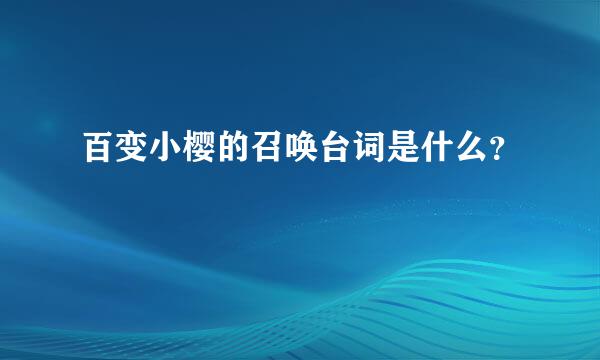 百变小樱的召唤台词是什么？